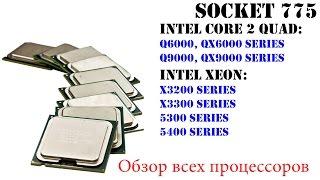 SOCKET 775
INTEL CORE 2 QUAD:
Q6000, QX6000 SERIES
Q9000, QX9000 SERIES
INTEL XEON:
X3200 SERIES
X3300 SERIES
5300 SERIES
5400 SERIES

Обзор всех процессоров